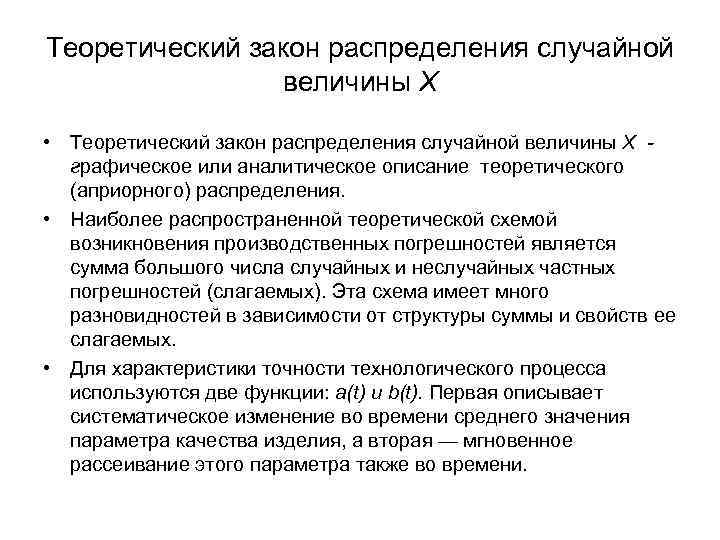 Теоретический закон распределения случайной величины $X$

• Теоретический закон распределения случайной величины $X$ - графическое или аналитическое описание теоретического (априорного) распределения.

• Наиболее распространенной теоретической схемой возникновения производственных погрешностей является сумма большого числа случайных и неслучайных частных погрешностей (слагаемых). Эта схема имеет много разновидностей в зависимости от структуры суммы и свойств ее слагаемых.

• Для характеристики точности технологического процесса используются две функции: $a(t)$ и $b(t)$. Первая описывает систематическое изменение во времени среднего значения параметра качества изделия, а вторая — мгновенное рассеивание этого параметра также во времени.